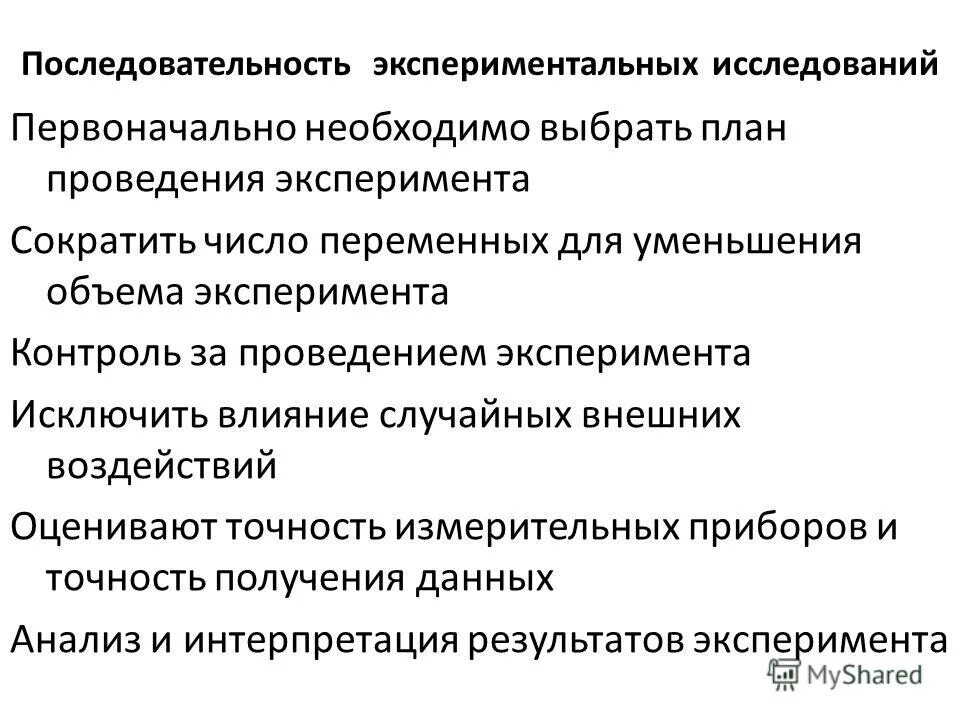 Последовательность экспериментальных исследований

Первоначально необходимо выбрать план проведения эксперимента

Сократить число переменных для уменьшения объема эксперимента

Контроль за проведением эксперимента

Исключить влияние случайных внешних воздействий

Оценивают точность измерительных приборов и точность получения данных

Анализ и интерпретация результатов эксперимента

MyShared